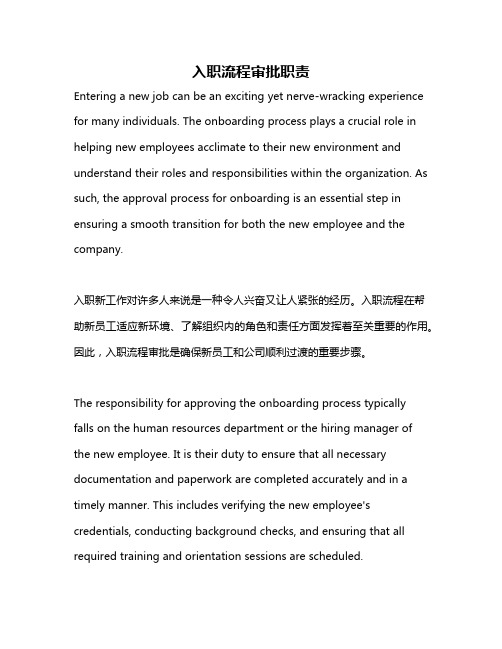 入职流程审批职责

Entering a new job can be an exciting yet nerve-wracking experience for many individuals. The onboarding process plays a crucial role in helping new employees acclimate to their new environment and understand their roles and responsibilities within the organization. As such, the approval process for onboarding is an essential step in ensuring a smooth transition for both the new employee and the company.

入职新工作对许多人来说是一种令人兴奋又让人紧张的经历。入职流程在帮助新员工适应新环境、了解组织内的角色和责任方面发挥着至关重要的作用。因此，入职流程审批是确保新员工和公司顺利过渡的重要步骤。

The responsibility for approving the onboarding process typically falls on the human resources department or the hiring manager of the new employee. It is their duty to ensure that all necessary documentation and paperwork are completed accurately and in a timely manner. This includes verifying the new employee's credentials, conducting background checks, and ensuring that all required training and orientation sessions are scheduled.